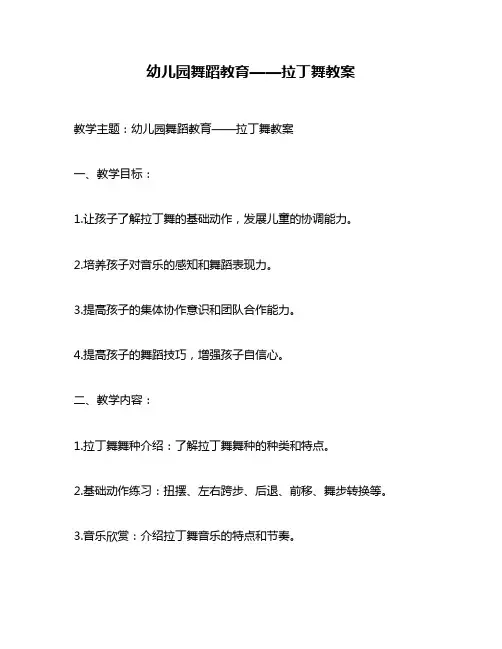 幼儿园舞蹈教育——拉丁舞教案

教学主题：幼儿园舞蹈教育——拉丁舞教案

一、教学目标：

1.让孩子了解拉丁舞的基础动作，发展儿童的协调能力。

2.培养孩子对音乐的感知和舞蹈表现力。

3.提高孩子的集体协作意识和团队合作能力。

4.提高孩子的舞蹈技巧，增强孩子自信心。

二、教学内容：

1.拉丁舞舞种介绍：了解拉丁舞舞种的种类和特点。

2.基础动作练习：扭摆、左右跨步、后退、前移、舞步转换等。

3.音乐欣赏：介绍拉丁舞音乐的特点和节奏。